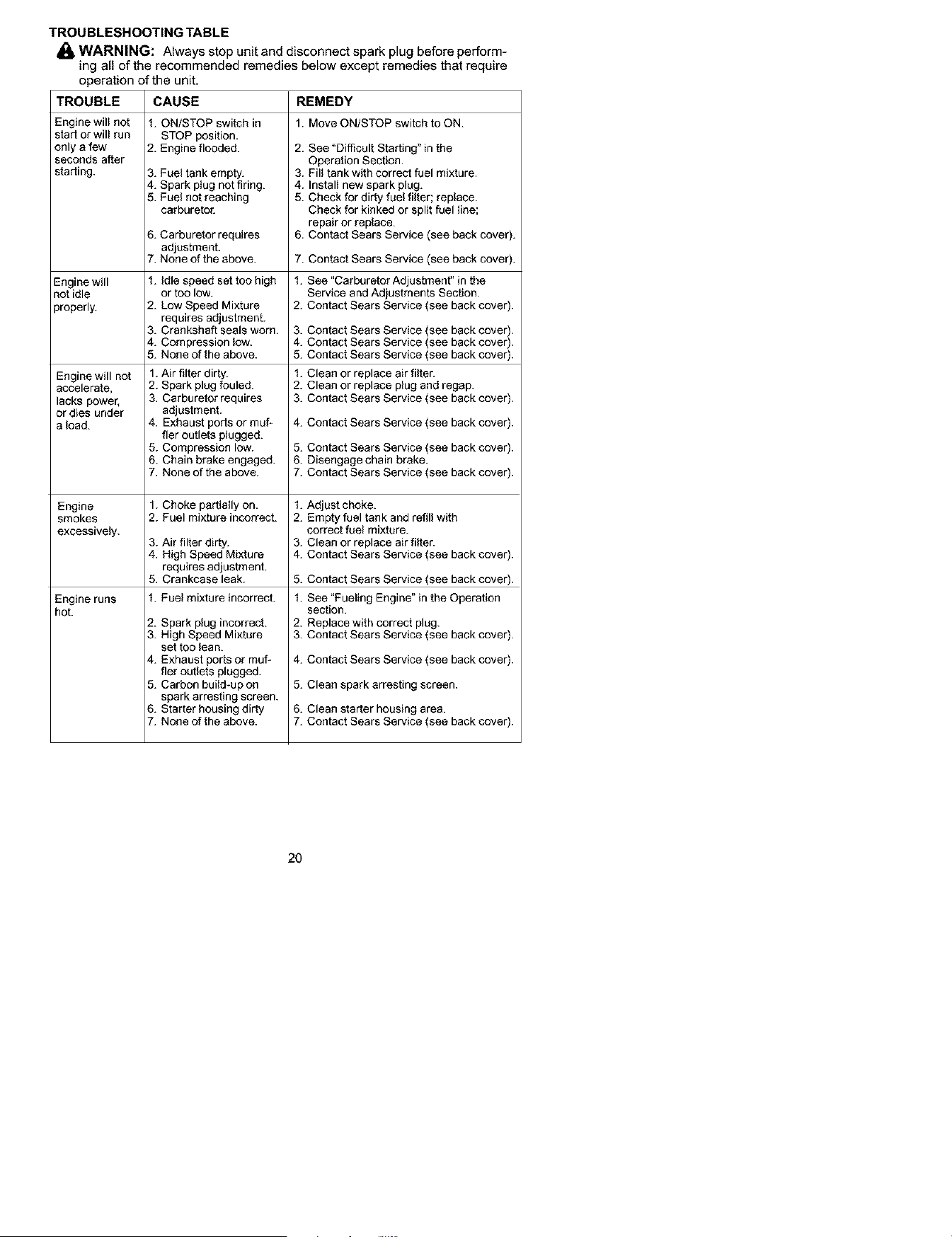 TROUBLESHOOTING TABLE

WARNING: Always stop unit and disconnect spark plug before performing all of the recommended remedies below except remedies that require operation of the unit.

| TROUBLE | CAUSE | REMEDY |
|---|---|---|
| Engine will not start or will run only a few seconds after starting. | 1. ON/STOP switch in STOP position. 2. Engine flooded. 3. Fuel tank empty. 4. Spark plug not firing. 5. Fuel not reaching carburetor. 6. Carburetor requires adjustment. 7. None of the above. | 1. Move ON/STOP switch to ON. 2. See "Difficult Starting" in the Operation Section. 3. Fill tank with correct fuel mixture. 4. Install new spark plug. 5. Check for dirty fuel filter; replace. Check for kinked or split fuel line; repair or replace. 6. Contact Sears Service (see back cover). 7. Contact Sears Service (see back cover). |
| Engine will not idle properly. | 1. Idle speed set too high or too low. 2. Low Speed Mixture requires adjustment. 3. Crankshaft seals worn. 4. Compression low. 5. None of the above. | 1. See "Carburetor Adjustment" in the Service and Adjustments Section. 2. Contact Sears Service (see back cover). 3. Contact Sears Service (see back cover). 4. Contact Sears Service (see back cover). 5. Contact Sears Service (see back cover). |
| Engine will not accelerate, lacks power, or dies under a load. | 1. Air filter dirty. 2. Spark plug fouled. 3. Carburetor requires adjustment. 4. Exhaust ports or muffler outlets plugged. 5. Compression low. 6. Chain brake engaged. 7. None of the above. | 1. Clean or replace air filter. 2. Clean or replace plug and regap. 3. Contact Sears Service (see back cover). 4. Contact Sears Service (see back cover). 5. Contact Sears Service (see back cover). 6. Disengage chain brake. 7. Contact Sears Service (see back cover). |
| Engine smokes excessively. | 1. Choke partially on. 2. Fuel mixture incorrect. 3. Air filter dirty. 4. High Speed Mixture requires adjustment. 5. Crankcase leak. | 1. Adjust choke. 2. Empty fuel tank and refill with correct fuel mixture. 3. Clean or replace air filter. 4. Contact Sears Service (see back cover). 5. Contact Sears Service (see back cover). |
| Engine runs hot. | 1. Fuel mixture incorrect. 2. Spark plug incorrect. 3. High Speed Mixture set too lean. 4. Exhaust ports or muffler outlets plugged. 5. Carbon build-up on spark arresting screen. 6. Starter housing dirty 7. None of the above. | 1. See "Fueling Engine" in the Operation section. 2. Replace with correct plug. 3. Contact Sears Service (see back cover). 4. Contact Sears Service (see back cover). 5. Clean spark arresting screen. 6. Clean starter housing area. 7. Contact Sears Service (see back cover). |

20